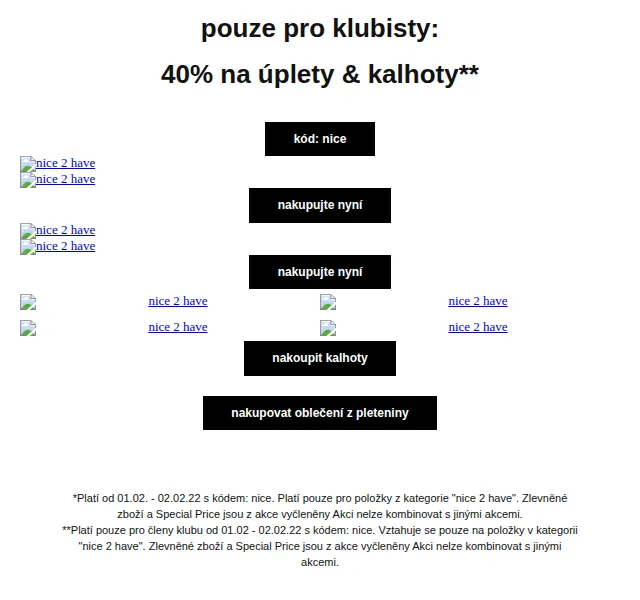 pouze pro klubisty:

40% na úplety & kalhoty**

kód: nice

nice 2 have
nice 2 have

nakupujte nyní

nice 2 have
nice 2 have

nakupujte nyní

nice 2 have

nice 2 have

nice 2 have

nice 2 have

nakoupit kalhoty

nakupovat oblečení z pleteniny

*Platí od 01.02. - 02.02.22 s kódem: nice. Platí pouze pro položky z kategorie "nice 2 have". Zlevněné zboží a Special Price jsou z akce vyčleněny Akci nelze kombinovat s jinými akcemi.
**Platí pouze pro členy klubu od 01.02 - 02.02.22 s kódem: nice. Vztahuje se pouze na položky v kategorii "nice 2 have". Zlevněné zboží a Special Price jsou z akce vyčleněny Akci nelze kombinovat s jinými akcemi.